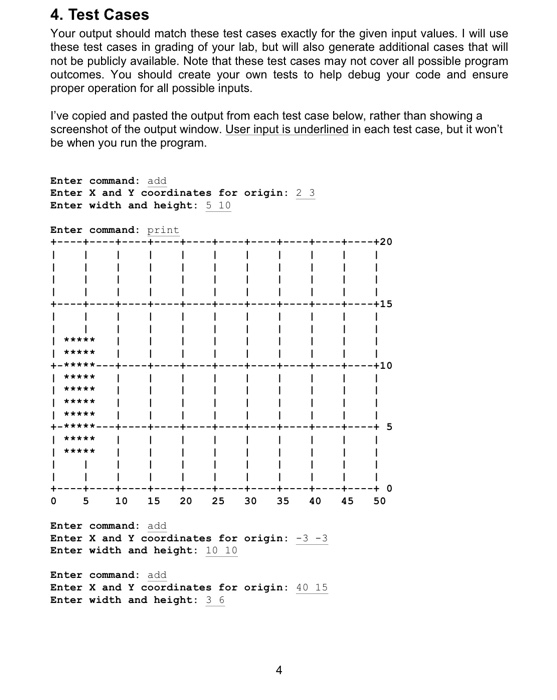 4. Test Cases

Your output should match these test cases exactly for the given input values. I will use these test cases in grading of your lab, but will also generate additional cases that will not be publicly available. Note that these test cases may not cover all possible program outcomes. You should create your own tests to help debug your code and ensure proper operation for all possible inputs.

I've copied and pasted the output from each test case below, rather than showing a screenshot of the output window. User input is underlined in each test case, but it won't be when you run the program.

Enter command: add
Enter X and Y coordinates for origin: 2 3
Enter width and height: 5 10

Enter command: print
+----+----+----+----+----+----+----+----+----+----+20
|    |    |    |    |    |    |    |    |    |    |
|    |    |    |    |    |    |    |    |    |    |
|    |    |    |    |    |    |    |    |    |    |
|    |    |    |    |    |    |    |    |    |    |
+----+----+----+----+----+----+----+----+----+----+15
|    |    |    |    |    |    |    |    |    |    |
|    |    |    |    |    |    |    |    |    |    |
|  *****  |    |    |    |    |    |    |    |    |
|  *****  |    |    |    |    |    |    |    |    |
+-*****---+----+----+----+----+----+----+----+----+10
|  *****  |    |    |    |    |    |    |    |    |
|  *****  |    |    |    |    |    |    |    |    |
|  *****  |    |    |    |    |    |    |    |    |
|  *****  |    |    |    |    |    |    |    |    |
+-*****---+----+----+----+----+----+----+----+----+ 5
|  *****  |    |    |    |    |    |    |    |    |
|  *****  |    |    |    |    |    |    |    |    |
|    |    |    |    |    |    |    |    |    |    |
|    |    |    |    |    |    |    |    |    |    |
+----+----+----+----+----+----+----+----+----+----+ 0
0    5    10   15   20   25   30   35   40   45   50

Enter command: add
Enter X and Y coordinates for origin: -3 -3
Enter width and height: 10 10

Enter command: add
Enter X and Y coordinates for origin: 40 15
Enter width and height: 3 6

4